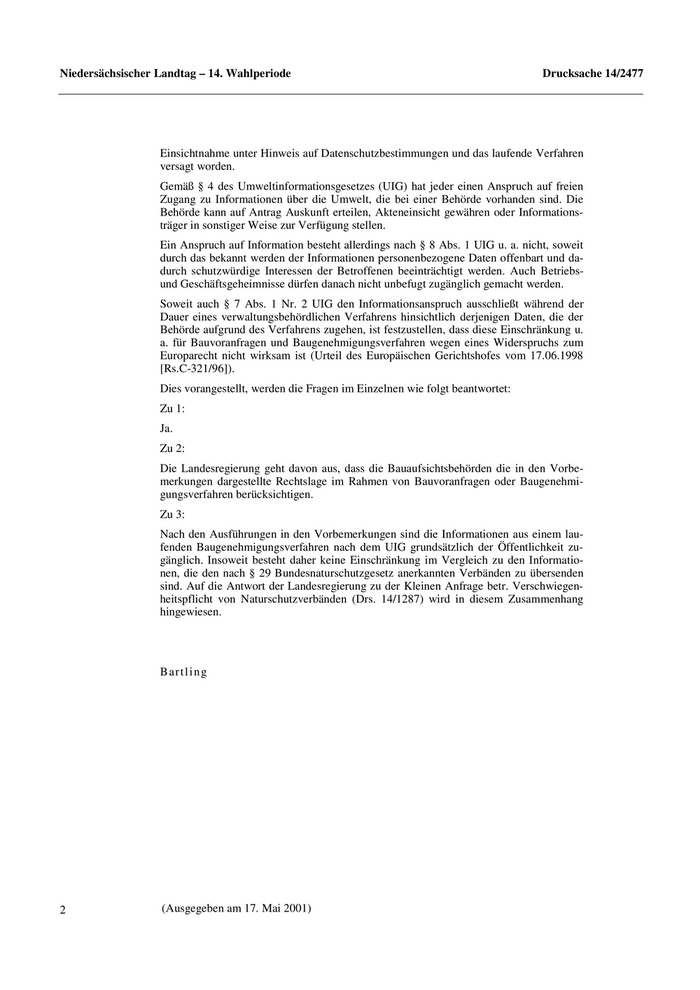 Niedersächsischer Landtag – 14. Wahlperiode

Drucksache 14/2477

Einsichtnahme unter Hinweis auf Datenschutzbestimmungen und das laufende Verfahren versagt worden.

Gemäß § 4 des Umweltinformationsgesetzes (UIG) hat jeder einen Anspruch auf freien Zugang zu Informationen über die Umwelt, die bei einer Behörde vorhanden sind. Die Behörde kann auf Antrag Auskunft erteilen, Akteneinsicht gewähren oder Informationsträger in sonstiger Weise zur Verfügung stellen.

Ein Anspruch auf Information besteht allerdings nach § 8 Abs. 1 UIG u. a. nicht, soweit durch das bekannt werden der Informationen personenbezogene Daten offenbart und dadurch schutzwürdige Interessen der Betroffenen beeinträchtigt werden. Auch Betriebs- und Geschäftsgeheimnisse dürfen danach nicht unbefugt zugänglich gemacht werden.

Soweit auch § 7 Abs. 1 Nr. 2 UIG den Informationsanspruch ausschließt während der Dauer eines verwaltungsbehördlichen Verfahrens hinsichtlich derjenigen Daten, die der Behörde aufgrund des Verfahrens zugehen, ist festzustellen, dass diese Einschränkung u. a. für Bauvoranfragen und Baugenehmigungsverfahren wegen eines Widerspruchs zum Europarecht nicht wirksam ist (Urteil des Europäischen Gerichtshofes vom 17.06.1998 [Rs.C-321/96]).

Dies vorangestellt, werden die Fragen im Einzelnen wie folgt beantwortet:

Zu 1:

Ja.

Zu 2:

Die Landesregierung geht davon aus, dass die Bauaufsichtsbehörden die in den Vorbemerkungen dargestellte Rechtslage im Rahmen von Bauvoranfragen oder Baugenehmigungsverfahren berücksichtigen.

Zu 3:

Nach den Ausführungen in den Vorbemerkungen sind die Informationen aus einem laufenden Baugenehmigungsverfahren nach dem UIG grundsätzlich der Öffentlichkeit zugänglich. Insoweit besteht daher keine Einschränkung im Vergleich zu den Informationen, die den nach § 29 Bundesnaturschutzgesetz anerkannten Verbänden zu übersenden sind. Auf die Antwort der Landesregierung zu der Kleinen Anfrage betr. Verschwiegenheitspflicht von Naturschutzverbänden (Drs. 14/1287) wird in diesem Zusammenhang hingewiesen.

Bartling

2

(Ausgegeben am 17. Mai 2001)